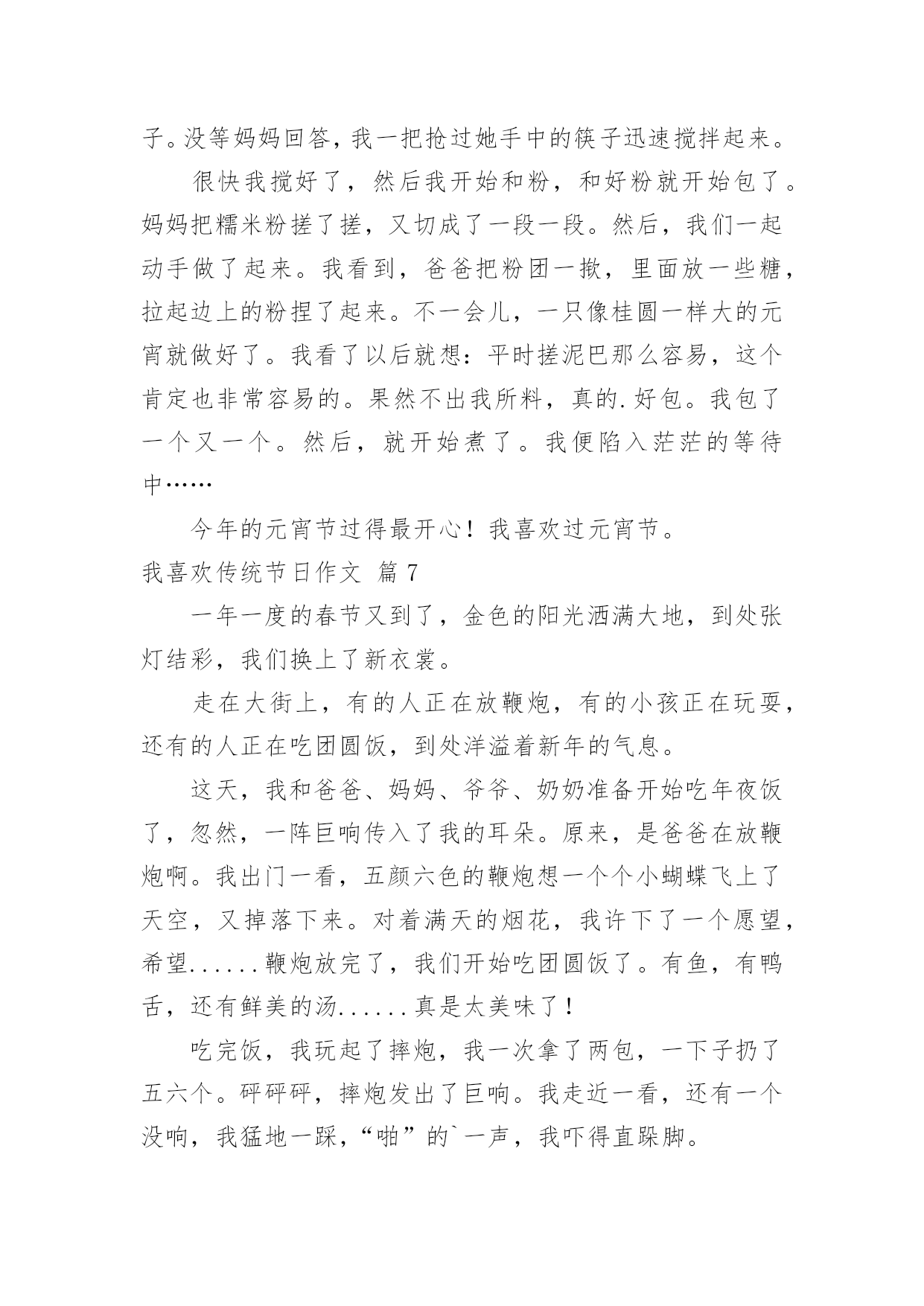 子。没等妈妈回答，我一把抢过她手中的筷子迅速搅拌起来。

很快我搅好了，然后我开始和粉，和好粉就开始包了。妈妈把糯米粉搓了搓，又切成了一段一段。然后，我们一起动手做了起来。我看到，爸爸把粉团一揿，里面放一些糖，拉起边上的粉捏了起来。不一会儿，一只像桂圆一样大的元宵就做好了。我看了以后就想：平时搓泥巴那么容易，这个肯定也非常容易的。果然不出我所料，真的.好包。我包了一个又一个。然后，就开始煮了。我便陷入茫茫的等待中……

今年的元宵节过得最开心！我喜欢过元宵节。

我喜欢传统节日作文 篇7

一年一度的春节又到了，金色的阳光洒满大地，到处张灯结彩，我们换上了新衣裳。

走在大街上，有的人正在放鞭炮，有的小孩正在玩耍，还有的人正在吃团圆饭，到处洋溢着新年的气息。

这天，我和爸爸、妈妈、爷爷、奶奶准备开始吃年夜饭了，忽然，一阵巨响传入了我的耳朵。原来，是爸爸在放鞭炮啊。我出门一看，五颜六色的鞭炮想一个个小蝴蝶飞上了天空，又掉落下来。对着满天的烟花，我许下了一个愿望，希望......鞭炮放完了，我们开始吃团圆饭了。有鱼，有鸭舌，还有鲜美的汤......真是太美味了！

吃完饭，我玩起了摔炮，我一次拿了两包，一下子扔了五六个。砰砰砰，摔炮发出了巨响。我走近一看，还有一个没响，我猛地一踩，“啪”的`一声，我吓得直跺脚。